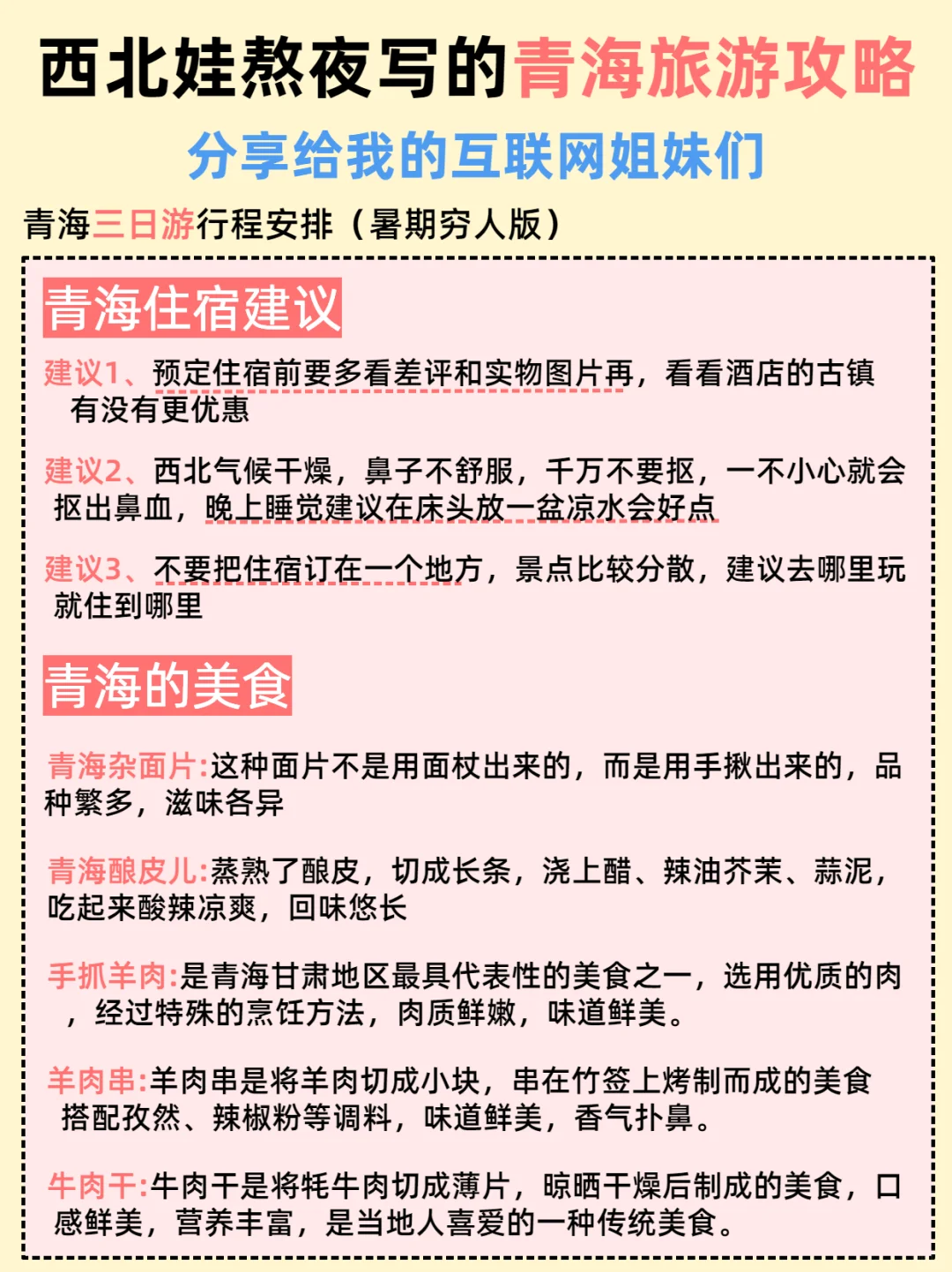 西北娃熬夜写的青海旅游攻略

分享给我的互联网姐妹们

青海三日游行程安排（暑期穷人版）

青海住宿建议

建议1、预定住宿前要多看差评和实物图片再，看看酒店的古镇有没有更优惠

建议2、西北气候干燥，鼻子不舒服，千万不要抠，一不小心就会抠出鼻血，晚上睡觉建议在床头放一盆凉水会好点

建议3、不要把住宿订在一个地方，景点比较分散，建议去哪里玩就住到哪里

青海的美食

青海杂面片:这种面片不是用面杖出来的，而是用手揪出来的，品种繁多，滋味各异

青海酿皮儿:蒸熟了酿皮，切成长条，浇上醋、辣油芥茉、蒜泥，吃起来酸辣凉爽，回味悠长

手抓羊肉:是青海甘肃地区最具代表性的美食之一，选用优质的肉，经过特殊的烹饪方法，肉质鲜嫩，味道鲜美。

羊肉串:羊肉串是将羊肉切成小块，串在竹签上烤制而成的美食搭配孜然、辣椒粉等调料，味道鲜美，香气扑鼻。

牛肉干:牛肉干是将牦牛肉切成薄片，晾晒干燥后制成的美食，口感鲜美，营养丰富，是当地人喜爱的一种传统美食。